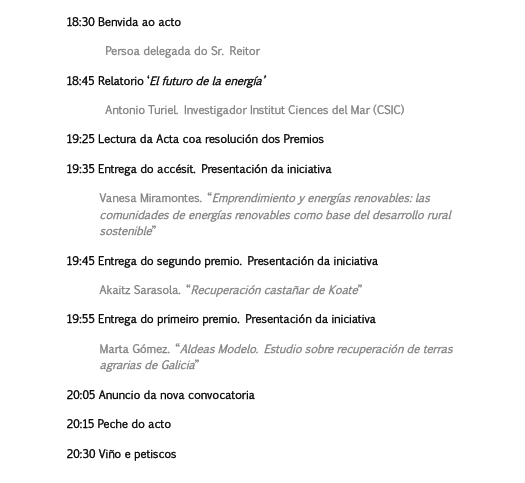 18:30 Benvida ao acto

Persoa delegada do Sr. Reitor

18:45 Relatorio ‘El futuro de la energía’

Antonio Turiel. Investigador Institut Ciences del Mar (CSIC)

19:25 Lectura da Acta coa resolución dos Premios

19:35 Entrega do accésit. Presentación da iniciativa

Vanesa Miramontes. “Emprendimiento y energías renovables: las comunidades de energías renovables como base del desarrollo rural sostenible”

19:45 Entrega do segundo premio. Presentación da iniciativa

Akaitz Sarasola. “Recuperación castañar de Koate”

19:55 Entrega do primeiro premio. Presentación da iniciativa

Marta Gómez. “Aldeas Modelo. Estudio sobre recuperación de terras agrarias de Galicia”

20:05 Anuncio da nova convocatoria

20:15 Peche do acto

20:30 Viño e petiscos